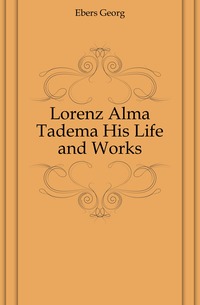 Ebers Georg

Lorenz Alma Tadema His Life and Works